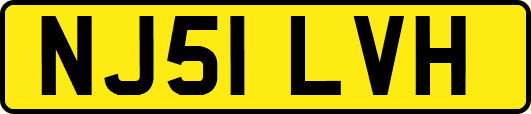 NJ51 LVH